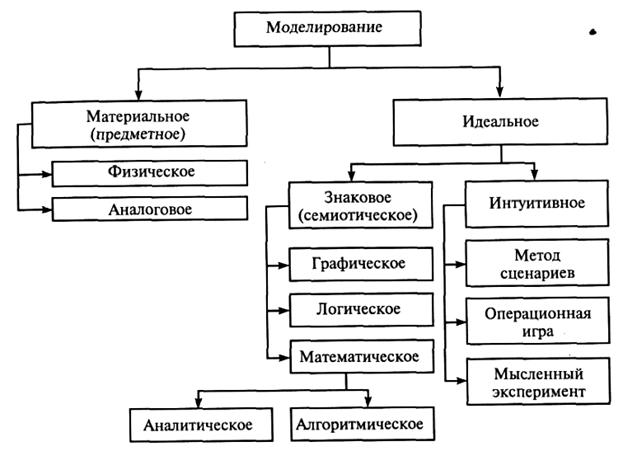 Моделирование

Материальное (предметное)

Физическое

Аналоговое

Идеальное

Знаковое (семиотическое)

Графическое

Логическое

Математическое

Аналитическое

Алгоритмическое

Интуитивное

Метод сценариев

Операционная игра

Мысленный эксперимент